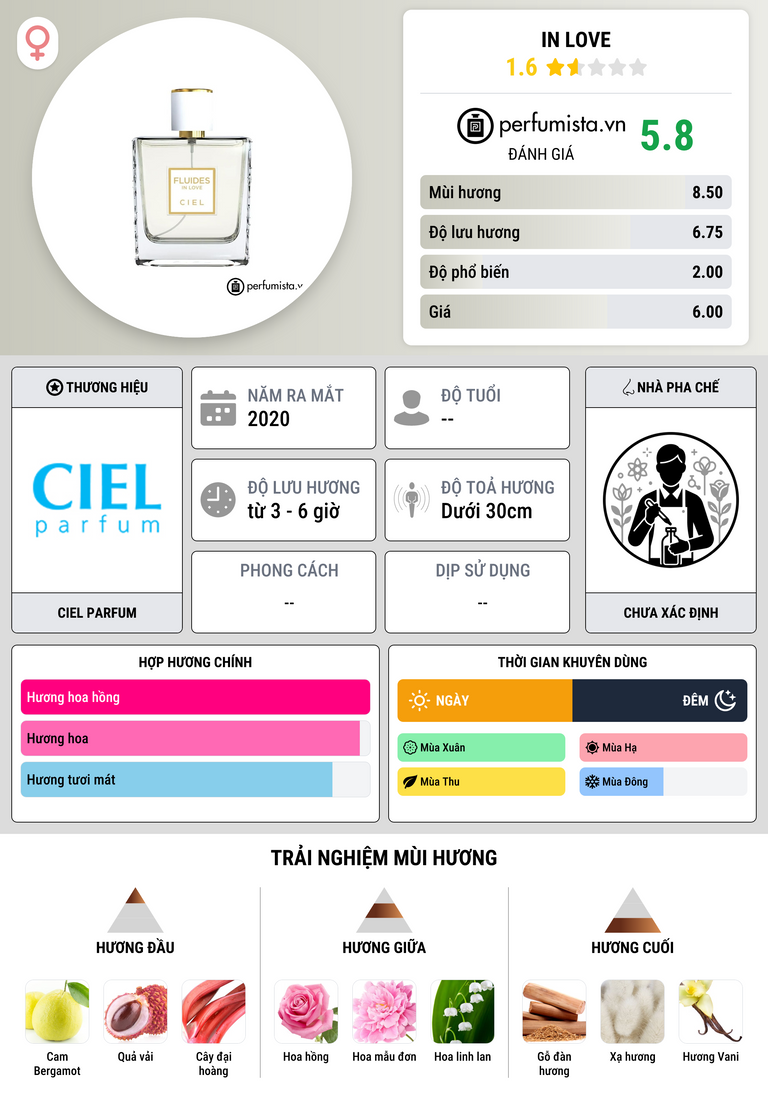 FLUIDES
IN LOVE
CIEL

perfumista.v

IN LOVE
1.6

perfumista.vn
ĐÁNH GIÁ
5.8

| Mùi hương | 8.50 |
|---|---|
| Độ lưu hương | 6.75 |
| Độ phổ biến | 2.00 |
| Giá | 6.00 |

THƯƠNG HIỆU
CIEL
parfum
CIEL PARFUM

NĂM RA MẮT
2020

ĐỘ TUỔI
--

ĐỘ LƯU HƯƠNG
từ 3 - 6 giờ

ĐỘ TOẢ HƯƠNG
Dưới 30cm

PHONG CÁCH
--

DỊP SỬ DỤNG
--

NHÀ PHA CHẾ
CHƯA XÁC ĐỊNH

HỢP HƯƠNG CHÍNH
Hương hoa hồng
Hương hoa
Hương tươi mát

THỜI GIAN KHUYÊN DÙNG
NGÀY
ĐÊM
Mùa Xuân
Mùa Hạ
Mùa Thu
Mùa Đông

TRẢI NGHIỆM MÙI HƯƠNG

HƯƠNG ĐẦU
Cam Bergamot
Quả vải
Cây đại hoàng

HƯƠNG GIỮA
Hoa hồng
Hoa mẫu đơn
Hoa linh lan

HƯƠNG CUỐI
Gỗ đàn hương
Xạ hương
Hương Vani